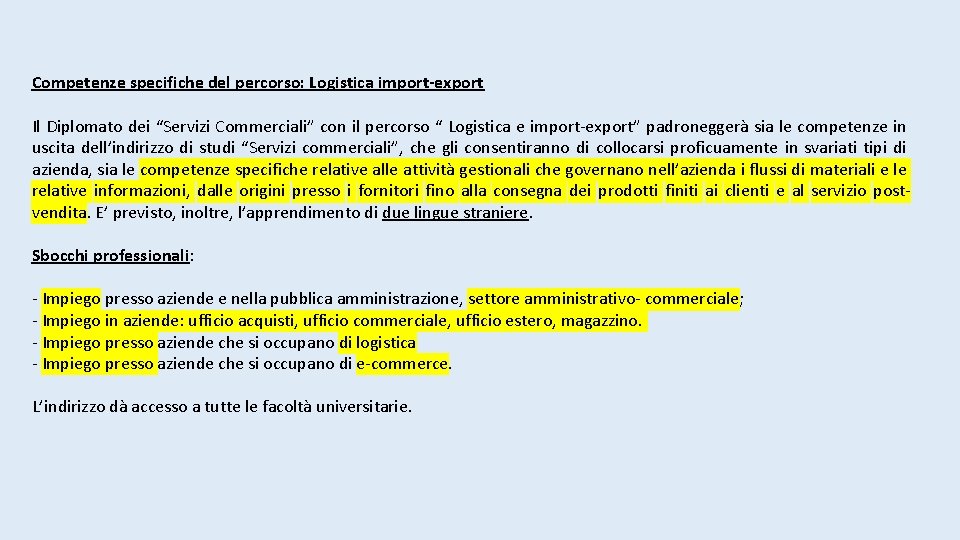 Competenze specifiche del percorso: Logistica import-export

Il Diplomato dei “Servizi Commerciali” con il percorso “ Logistica e import-export” padroneggerà sia le competenze in uscita dell’indirizzo di studi “Servizi commerciali”, che gli consentiranno di collocarsi proficuamente in svariati tipi di azienda, sia le competenze specifiche relative alle attività gestionali che governano nell’azienda i flussi di materiali e le relative informazioni, dalle origini presso i fornitori fino alla consegna dei prodotti finiti ai clienti e al servizio post-vendita. E’ previsto, inoltre, l’apprendimento di due lingue straniere.

Sbocchi professionali:

- Impiego presso aziende e nella pubblica amministrazione, settore amministrativo- commerciale;
- Impiego in aziende: ufficio acquisti, ufficio commerciale, ufficio estero, magazzino.
- Impiego presso aziende che si occupano di logistica
- Impiego presso aziende che si occupano di e-commerce.

L’indirizzo dà accesso a tutte le facoltà universitarie.